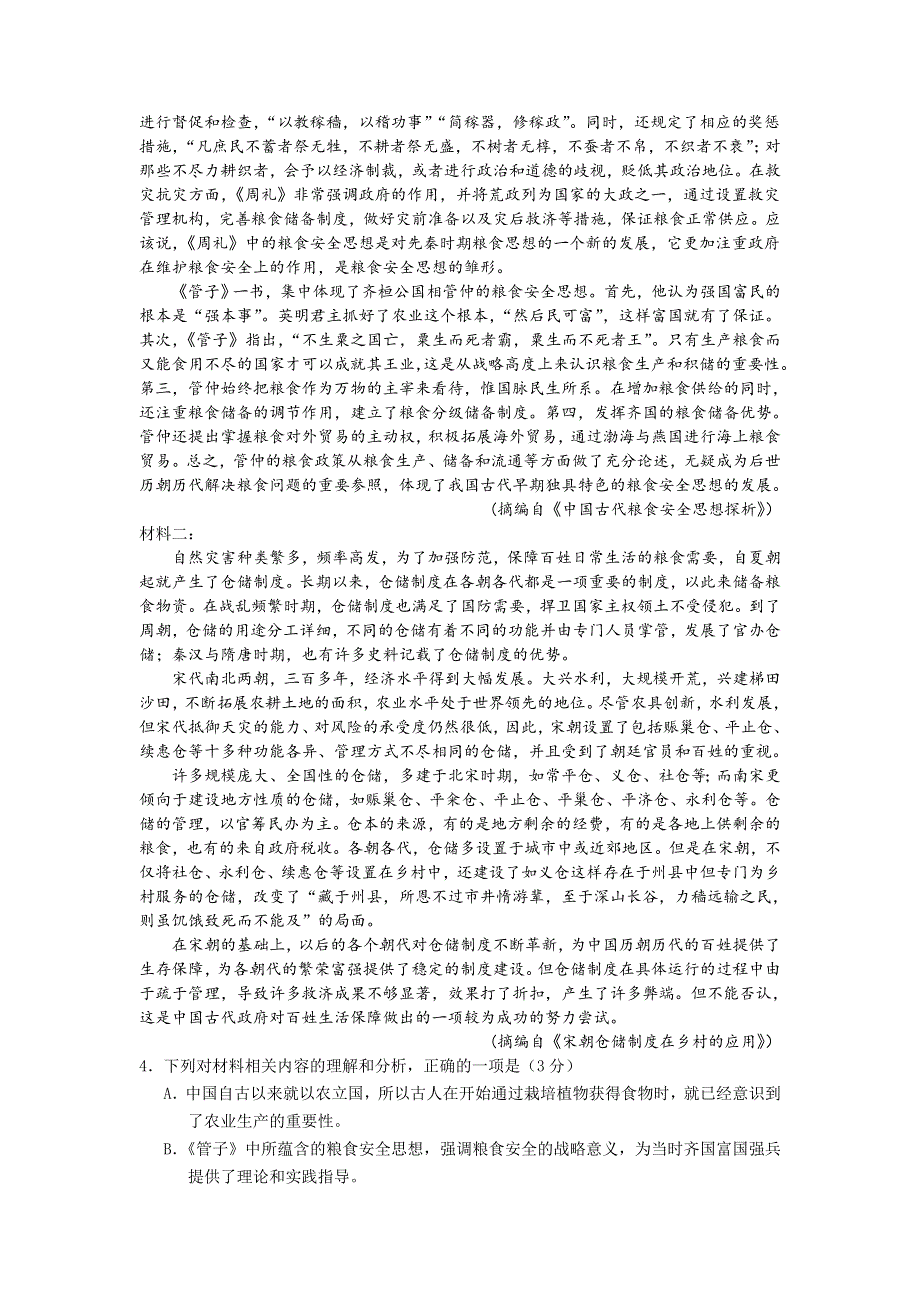 进行督促和检查，“以教稼穑，以稽功事”“简稼器，修稼政”。同时，还规定了相应的奖惩措施，“凡庶民不畜者祭无牲，不耕者祭无盛，不树者无椁，不蚕者不帛，不织者不衰”；对那些不尽力耕织者，会予以经济制裁，或者进行政治和道德的歧视，贬低其政治地位。在救灾抗灾方面，《周礼》非常强调政府的作用，并将荒政列为国家的大政之一，通过设置救灾管理机构，完善粮食储备制度，做好灾前准备以及灾后救济等措施，保证粮食正常供应。应该说，《周礼》中的粮食安全思想是对先秦时期粮食思想的一个新的发展，它更加注重政府在维护粮食安全上的作用，是粮食安全思想的雏形。

《管子》一书，集中体现了齐桓公国相管仲的粮食安全思想。首先，他认为强国富民的根本是“强本事”。英明君主抓好了农业这个根本，“然后民可富”，这样富国就有了保证。其次，《管子》指出，“不生粟之国亡，粟生而死者霸，粟生而不死者王”。只有生产粮食而又能食用不尽的国家才可以成就其王业，这是从战略高度上来认识粮食生产和积储的重要性。第三，管仲始终把粮食作为万物的主宰来看待，惟国脉民生所系。在增加粮食供给的同时，还注重粮食储备的调节作用，建立了粮食分级储备制度。第四，发挥齐国的粮食储备优势。管仲还提出掌握粮食对外贸易的主动权，积极拓展海外贸易，通过渤海与燕国进行海上粮食贸易。总之，管仲的粮食政策从粮食生产、储备和流通等方面做了充分论述，无疑成为后世历朝历代解决粮食问题的重要参照，体现了我国古代早期独具特色的粮食安全思想的发展。

（摘编自《中国古代粮食安全思想探析》）

材料二：

自然灾害种类繁多，频率高发，为了加强防范，保障百姓日常生活的粮食需要，自夏朝起就产生了仓储制度。长期以来，仓储制度在各朝各代都是一项重要的制度，以此来储备粮食物资。在战乱频繁时期，仓储制度也满足了国防需要，捍卫国家主权领土不受侵犯。到了周朝，仓储的用途分工详细，不同的仓储有着不同的功能并由专门人员掌管，发展了官办仓储；秦汉与隋唐时期，也有许多史料记载了仓储制度的优势。

宋代南北两朝，三百多年，经济水平得到大幅发展。大兴水利，大规模开荒，兴建梯田沙田，不断拓展农耕土地的面积，农业水平处于世界领先的地位。尽管农具创新，水利发展，但宋代抵御天灾的能力、对风险的承受度仍然很低，因此，宋朝设置了包括赈粜仓、平止仓、续惠仓等十多种功能各异、管理方式不尽相同的仓储，并且受到了朝廷官员和百姓的重视。

许多规模庞大、全国性的仓储，多建于北宋时期，如常平仓、义仓、社仓等；而南宋更倾向于建设地方性质的仓储，如赈粜仓、平籴仓、平止仓、平粜仓、平济仓、永利仓等。仓储的管理，以官筹民办为主。仓本的来源，有的是地方剩余的经费，有的是各地上供剩余的粮食，也有的来自政府税收。各朝各代，仓储多设置于城市中或近郊地区。但是在宋朝，不仅将社仓、永利仓、续惠仓等设置在乡村中，还建设了如义仓这样存在于州县中但专门为乡村服务的仓储，改变了“藏于州县，所恩不过市井惰游辈，至于深山长谷，力穑远输之民，则虽饥饿致死而不能及”的局面。

在宋朝的基础上，以后的各个朝代对仓储制度不断革新，为中国历朝历代的百姓提供了生存保障，为各朝代的繁荣富强提供了稳定的制度建设。但仓储制度在具体运行的过程中由于疏于管理，导致许多救济成果不够显著，效果打了折扣，产生了许多弊端。但不能否认，这是中国古代政府对百姓生活保障做出的一项较为成功的努力尝试。

（摘编自《宋朝仓储制度在乡村的应用》）

4．下列对材料相关内容的理解和分析，正确的一项是（3分）

A．中国自古以来就以农立国，所以古人在开始通过栽培植物获得食物时，就已经意识到了农业生产的重要性。

B．《管子》中所蕴含的粮食安全思想，强调粮食安全的战略意义，为当时齐国富国强兵提供了理论和实践指导。